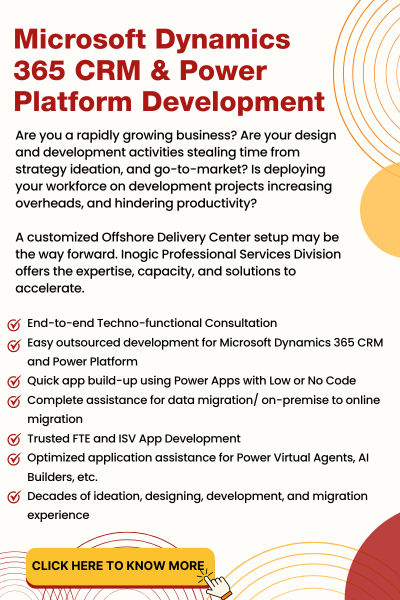 Microsoft Dynamics 365 CRM & Power Platform Development

Are you a rapidly growing business? Are your design and development activities stealing time from strategy ideation, and go-to-market? Is deploying your workforce on development projects increasing overheads, and hindering productivity?

A customized Offshore Delivery Center setup may be the way forward. Inogic Professional Services Division offers the expertise, capacity, and solutions to accelerate.

End-to-end Techno-functional Consultation
Easy outsourced development for Microsoft Dynamics 365 CRM and Power Platform
Quick app build-up using Power Apps with Low or No Code
Complete assistance for data migration/ on-premise to online migration
Trusted FTE and ISV App Development
Optimized application assistance for Power Virtual Agents, AI Builders, etc.
Decades of ideation, designing, development, and migration experience

CLICK HERE TO KNOW MORE